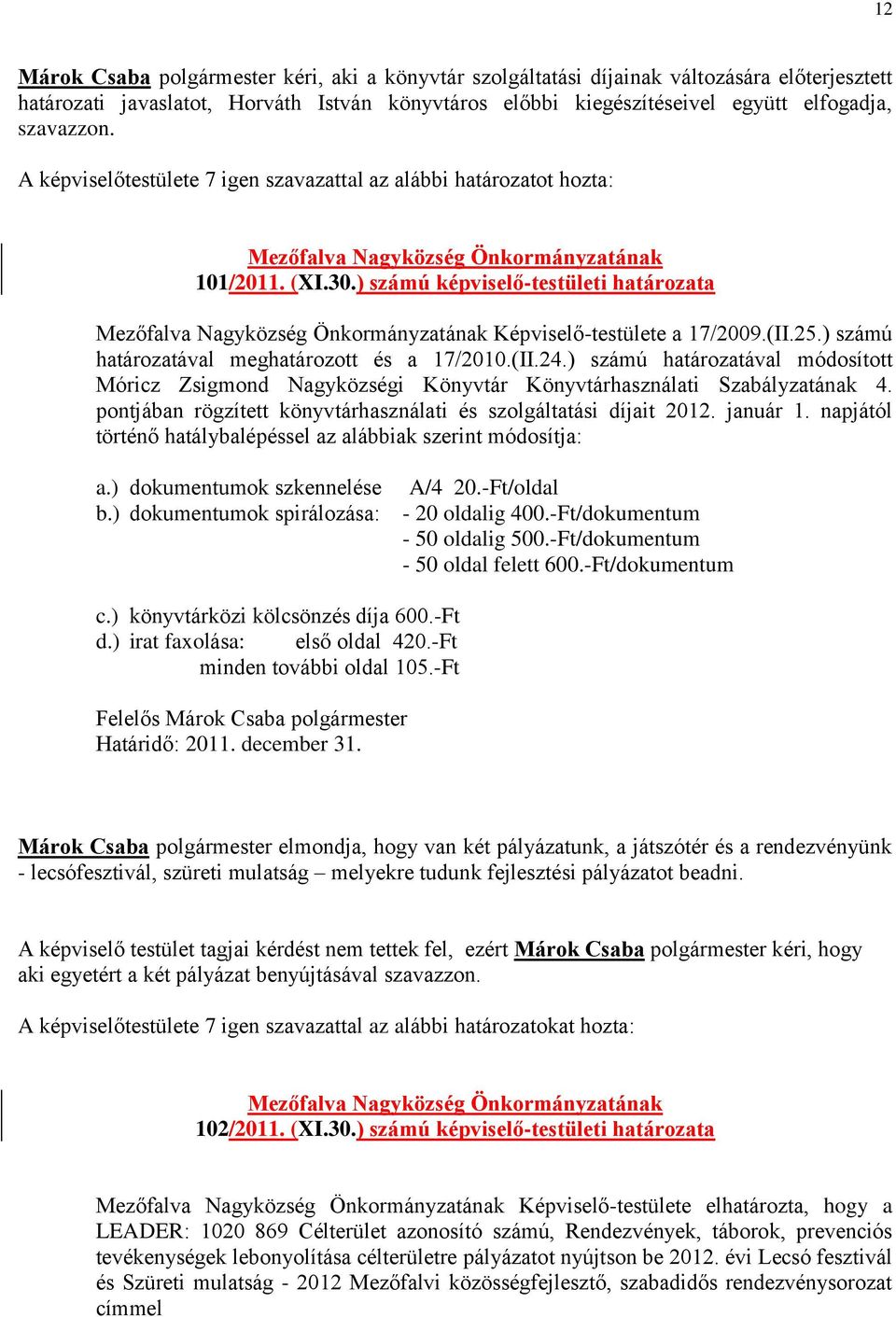 12

Márok Csaba polgármester kéri, aki a könyvtár szolgáltatási díjainak változására előterjesztett határozati javaslatot, Horváth István könyvtáros előbbi kiegészítéseivel együtt elfogadja, szavazzon.

A képviselőtestülete 7 igen szavazattal az alábbi határozatot hozta:

Mezőfalva Nagyközség Önkormányzatának
101/2011. (XI.30.) számú képviselő-testületi határozata

Mezőfalva Nagyközség Önkormányzatának Képviselő-testülete a 17/2009.(II.25.) számú határozatával meghatározott és a 17/2010.(II.24.) számú határozatával módosított Móricz Zsigmond Nagyközségi Könyvtár Könyvtárhasználati Szabályzatának 4. pontjában rögzített könyvtárhasználati és szolgáltatási díjait 2012. január 1. napjától történő hatálybalépéssel az alábbiak szerint módosítja:

a.) dokumentumok szkennelése A/4 20.-Ft/oldal
b.) dokumentumok spirálozása: - 20 oldalig 400.-Ft/dokumentum
- 50 oldalig 500.-Ft/dokumentum
- 50 oldal felett 600.-Ft/dokumentum

c.) könyvtárközi kölcsönzés díja 600.-Ft
d.) irat faxolása: első oldal 420.-Ft
minden további oldal 105.-Ft

Felelős Márok Csaba polgármester
Határidő: 2011. december 31.

Márok Csaba polgármester elmondja, hogy van két pályázatunk, a játszótér és a rendezvényünk - lecsófesztivál, szüreti mulatság – melyekre tudunk fejlesztési pályázatot beadni.

A képviselő testület tagjai kérdést nem tettek fel, ezért Márok Csaba polgármester kéri, hogy aki egyetért a két pályázat benyújtásával szavazzon.

A képviselőtestülete 7 igen szavazattal az alábbi határozatokat hozta:

Mezőfalva Nagyközség Önkormányzatának
102/2011. (XI.30.) számú képviselő-testületi határozata

Mezőfalva Nagyközség Önkormányzatának Képviselő-testülete elhatározta, hogy a LEADER: 1020 869 Célterület azonosító számú, Rendezvények, táborok, prevenciós tevékenységek lebonyolítása célterületre pályázatot nyújtson be 2012. évi Lecsó fesztivál és Szüreti mulatság - 2012 Mezőfalvi közösségfejlesztő, szabadidős rendezvénysorozat címmel